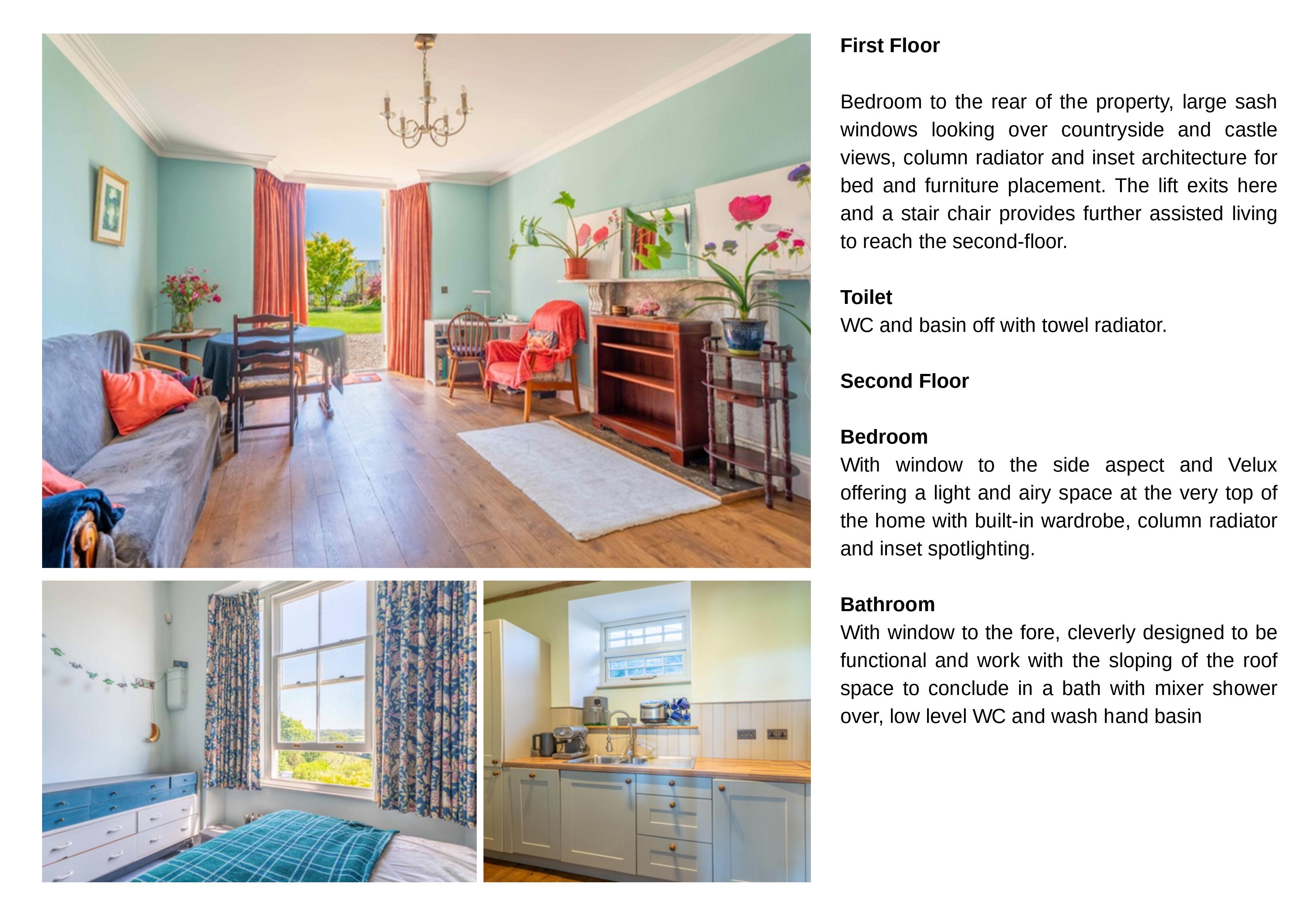 First Floor

Bedroom to the rear of the property, large sash windows looking over countryside and castle views, column radiator and inset architecture for bed and furniture placement. The lift exits here and a stair chair provides further assisted living to reach the second-floor.

Toilet
WC and basin off with towel radiator.

Second Floor

Bedroom
With window to the side aspect and Velux offering a light and airy space at the very top of the home with built-in wardrobe, column radiator and inset spotlighting.

Bathroom
With window to the fore, cleverly designed to be functional and work with the sloping of the roof space to conclude in a bath with mixer shower over, low level WC and wash hand basin